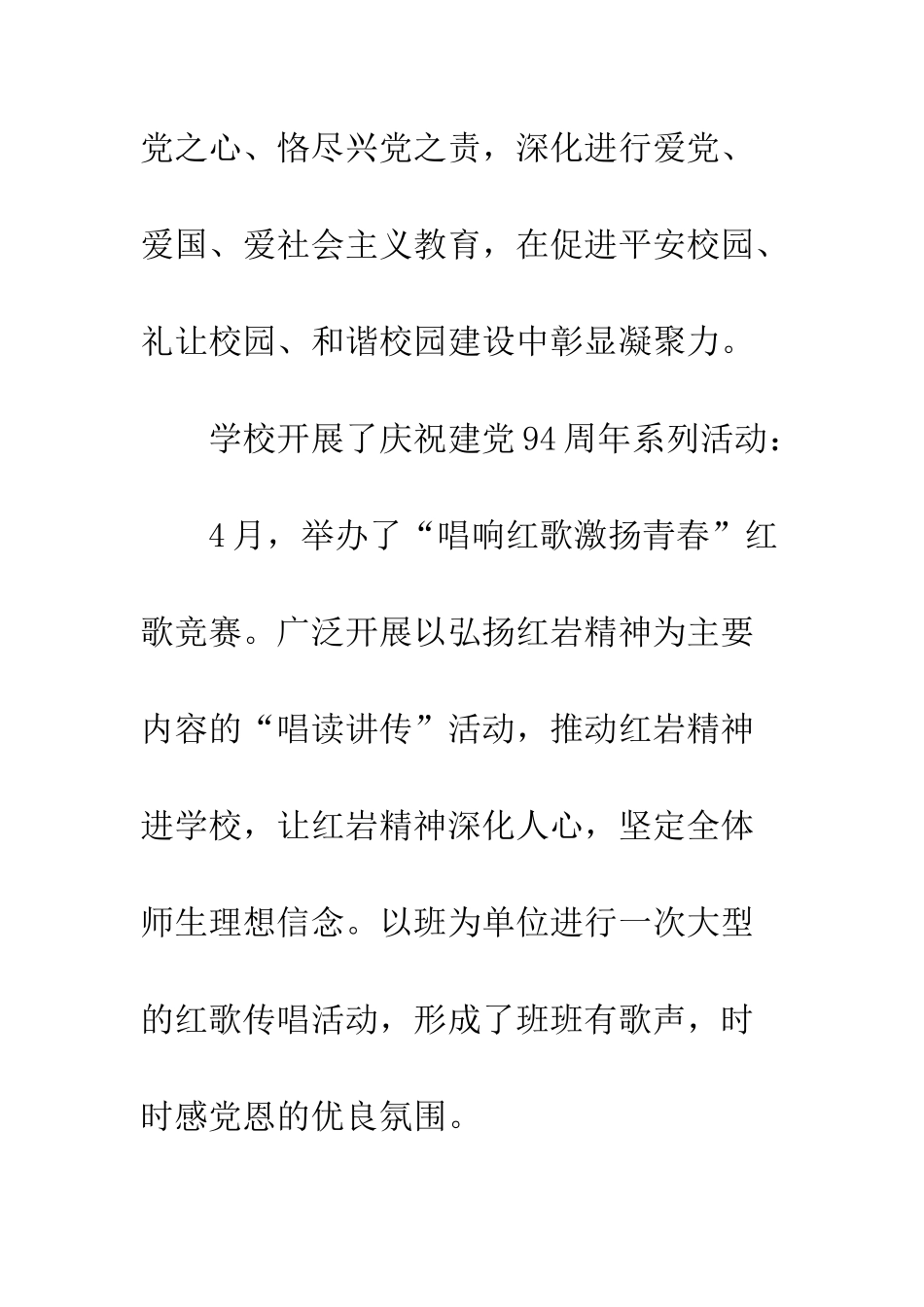 党之心、恪尽兴党之责，深化进行爱党、爱国、爱社会主义教育，在促进平安校园、礼让校园、和谐校园建设中彰显凝聚力。

学校开展了庆祝建党94周年系列活动：

4月，举办了“唱响红歌激扬青春”红歌竞赛。广泛开展以弘扬红岩精神为主要内容的“唱读讲传”活动，推动红岩精神进学校，让红岩精神深化人心，坚定全体师生理想信念。以班为单位进行一次大型的红歌传唱活动，形成了班班有歌声，时时感党恩的优良氛围。